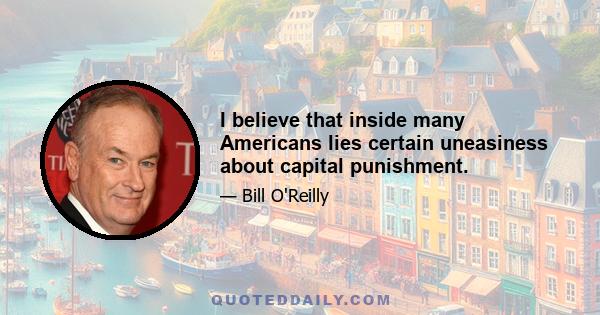 I believe that inside many Americans lies certain uneasiness about capital punishment.

— Bill O'Reilly

QUOTEDDAILY.COM